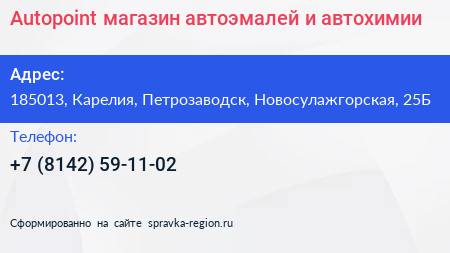 Autopoint магазин автоэмалей и автохимии

Адрес:
185013, Карелия, Петрозаводск, Новосулажгорская, 25Б

Телефон:
+7 (8142) 59-11-02

Сформированно на сайте spravka-region.ru